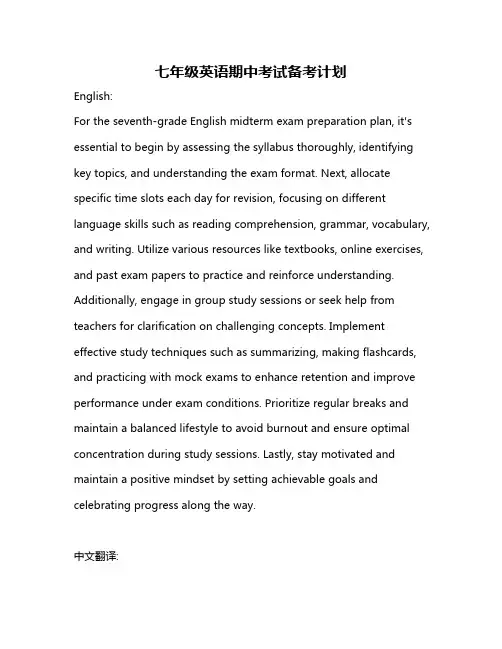 七年级英语期中考试备考计划

English:

For the seventh-grade English midterm exam preparation plan, it's essential to begin by assessing the syllabus thoroughly, identifying key topics, and understanding the exam format. Next, allocate specific time slots each day for revision, focusing on different language skills such as reading comprehension, grammar, vocabulary, and writing. Utilize various resources like textbooks, online exercises, and past exam papers to practice and reinforce understanding. Additionally, engage in group study sessions or seek help from teachers for clarification on challenging concepts. Implement effective study techniques such as summarizing, making flashcards, and practicing with mock exams to enhance retention and improve performance under exam conditions. Prioritize regular breaks and maintain a balanced lifestyle to avoid burnout and ensure optimal concentration during study sessions. Lastly, stay motivated and maintain a positive mindset by setting achievable goals and celebrating progress along the way.

中文翻译: